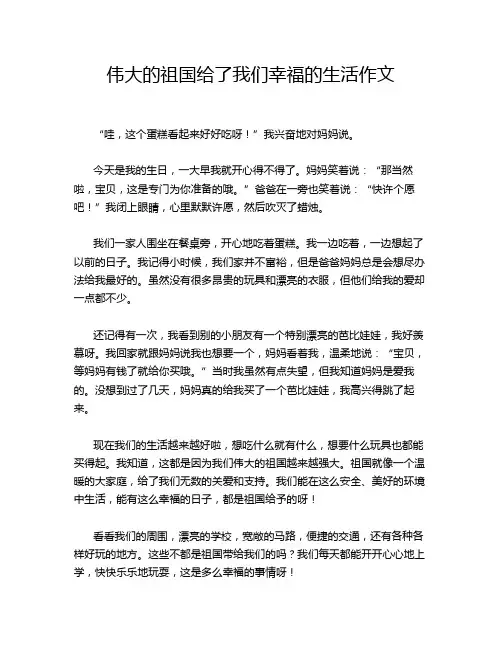 伟大的祖国给了我们幸福的生活作文

“哇，这个蛋糕看起来好好吃呀！”我兴奋地对妈妈说。

今天是我的生日，一大早我就开心得不得了。妈妈笑着说：“那当然啦，宝贝，这是专门为你准备的哦。”爸爸在一旁也笑着说：“快许个愿吧！”我闭上眼睛，心里默默许愿，然后吹灭了蜡烛。

我们一家人围坐在餐桌旁，开心地吃着蛋糕。我一边吃着，一边想起了以前的日子。我记得小时候，我们家并不富裕，但是爸爸妈妈总是会想尽办法给我最好的。虽然没有很多昂贵的玩具和漂亮的衣服，但他们给我的爱却一点都不少。

还记得有一次，我看到别的小朋友有一个特别漂亮的芭比娃娃，我好羡慕呀。我回家就跟妈妈说我也想要一个，妈妈看着我，温柔地说：“宝贝，等妈妈有钱了就给你买哦。”当时我虽然有点失望，但我知道妈妈是爱我的。没想到过了几天，妈妈真的给我买了一个芭比娃娃，我高兴得跳了起来。

现在我们的生活越来越好啦，想吃什么就有什么，想要什么玩具也都能买得起。我知道，这都是因为我们伟大的祖国越来越强大。祖国就像一个温暖的大家庭，给了我们无数的关爱和支持。我们能在这么安全、美好的环境中生活，能有这么幸福的日子，都是祖国给予的呀！

看看我们的周围，漂亮的学校，宽敞的马路，便捷的交通，还有各种各样好玩的地方。这些不都是祖国带给我们的吗？我们每天都能开开心心地上学，快快乐乐地玩耍，这是多么幸福的事情呀！